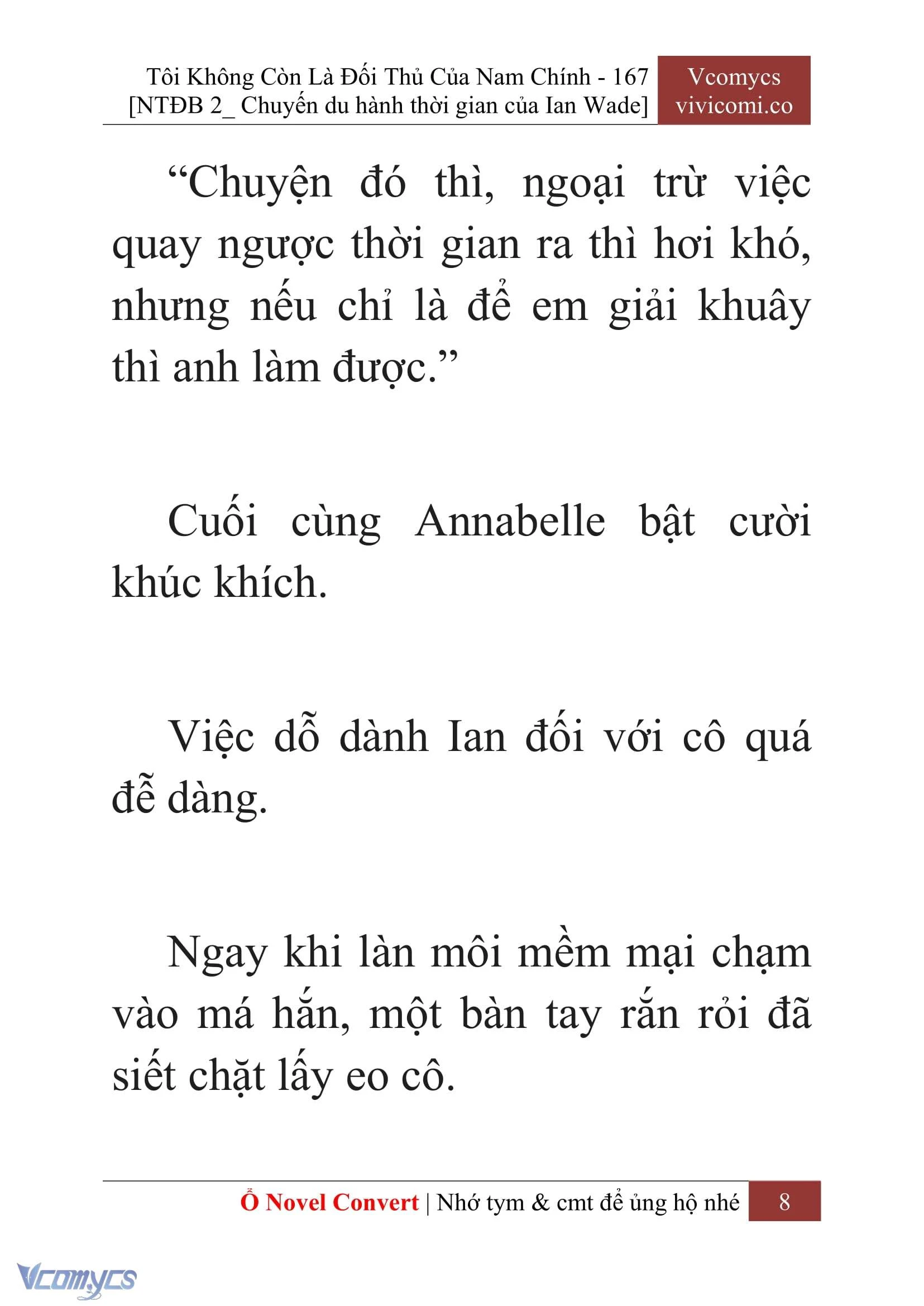 Tôi Không Còn Là Đối Thủ Của Nam Chính - 167
[NTĐB 2_ Chuyến du hành thời gian của Ian Wade]

Vcomycs
vivicomi.co

“Chuyện đó thì, ngoại trừ việc quay ngược thời gian ra thì hơi khó, nhưng nếu chỉ là để em giải khuây thì anh làm được.”

Cuối cùng Annabelle bật cười khúc khích.

Việc dỗ dành Ian đối với cô quá dễ dàng.

Ngay khi làn môi mềm mại chạm vào má hắn, một bàn tay rắn rỏi đã siết chặt lấy eo cô.

Ổ Novel Convert | Nhớ tym & cmt để ủng hộ nhé 8

Vcomycs